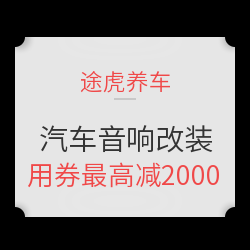 途虎养车

汽车音响改装
用券最高减2000